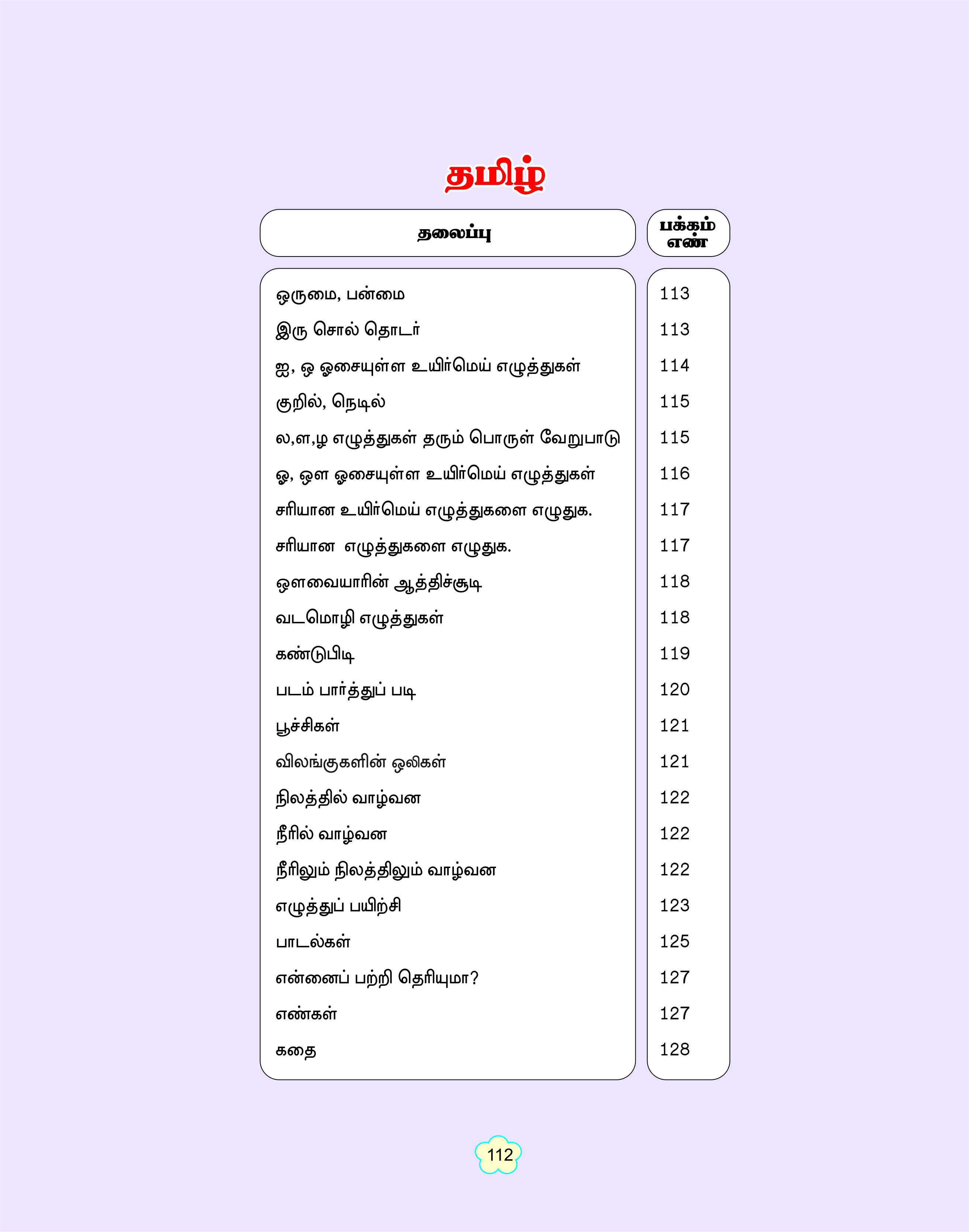 தமிழ்

| தலைப்பு | பக்கம் எண் |
|---|---|
| ஒருமை, பன்மை | 113 |
| இரு சொல் தொடர் | 113 |
| ஐ, ஒ ஓசையுள்ள உயிர்மெய் எழுத்துகள் | 114 |
| குறில், நெடில் | 115 |
| ல,ள,ழ எழுத்துகள் தரும் பொருள் வேறுபாடு | 115 |
| ஓ, ஔ ஓசையுள்ள உயிர்மெய் எழுத்துகள் | 116 |
| சரியான உயிர்மெய் எழுத்துகளை எழுதுக. | 117 |
| சரியான எழுத்துகளை எழுதுக. | 117 |
| ஔவையாரின் ஆத்திச்சூடி | 118 |
| வடமொழி எழுத்துகள் | 118 |
| கண்டுபிடி | 119 |
| படம் பார்த்துப் படி | 120 |
| பூச்சிகள் | 121 |
| விலங்குகளின் ஒலிகள் | 121 |
| நிலத்தில் வாழ்வன | 122 |
| நீரில் வாழ்வன | 122 |
| நீரிலும் நிலத்திலும் வாழ்வன | 122 |
| எழுத்துப் பயிற்சி | 123 |
| பாடல்கள் | 125 |
| என்னைப் பற்றி தெரியுமா? | 127 |
| எண்கள் | 127 |
| கதை | 128 |

112